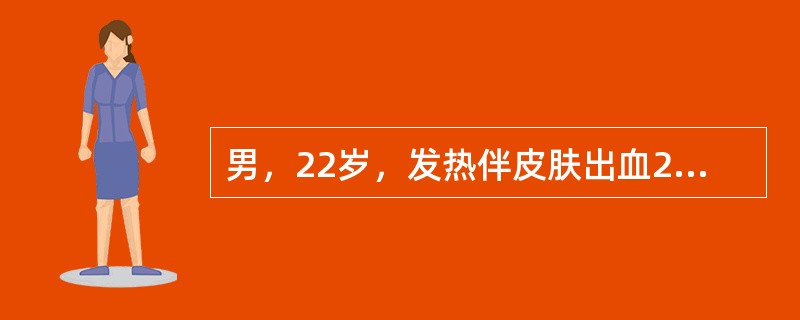 男，22岁，发热伴皮肤出血2...